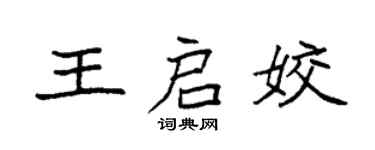 王启姣

词典网